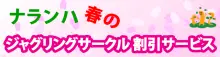 ナランハ 春の

ジャグリングサークル 割引サービス